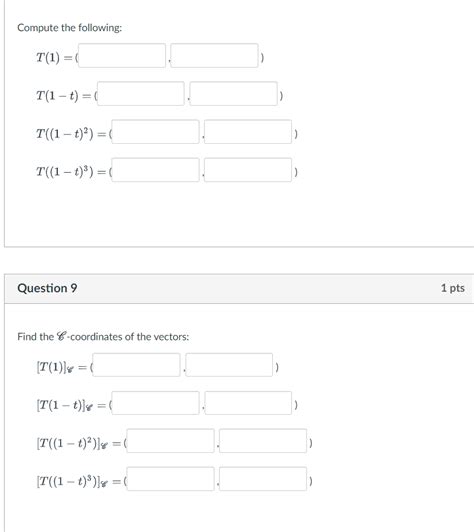 Compute the following:

$T(1) = ($ , $)$

$T(1-t) = ($ , $)$

$T((1-t)^2) = ($ , $)$

$T((1-t)^3) = ($ , $)$

Question 9

1 pts

Find the $\mathscr{C}$-coordinates of the vectors:

$[T(1)]_{\mathscr{C}} = ($ , $)$

$[T(1-t)]_{\mathscr{C}} = ($ , $)$

$[T((1-t)^2)]_{\mathscr{C}} = ($ , $)$

$[T((1-t)^3)]_{\mathscr{C}} = ($ , $)$